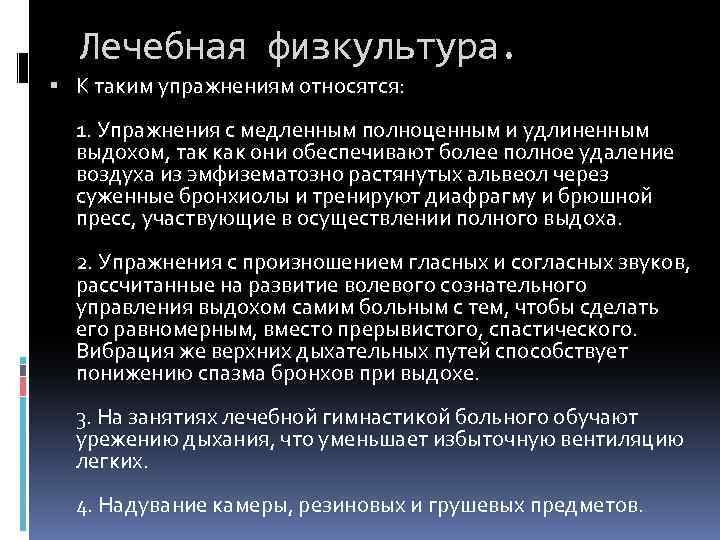 Лечебная физкультура.

• К таким упражнениям относятся:

1. Упражнения с медленным полноценным и удлиненным выдохом, так как они обеспечивают более полное удаление воздуха из эмфизематозно растянутых альвеол через суженные бронхиолы и тренируют диафрагму и брюшной пресс, участвующие в осуществлении полного выдоха.

2. Упражнения с произношением гласных и согласных звуков, рассчитанные на развитие волевого сознательного управления выдохом самим больным с тем, чтобы сделать его равномерным, вместо прерывистого, спастического. Вибрация же верхних дыхательных путей способствует понижению спазма бронхов при выдохе.

3. На занятиях лечебной гимнастикой больного обучают урежению дыхания, что уменьшает избыточную вентиляцию легких.

4. Надувание камеры, резиновых и грушевых предметов.